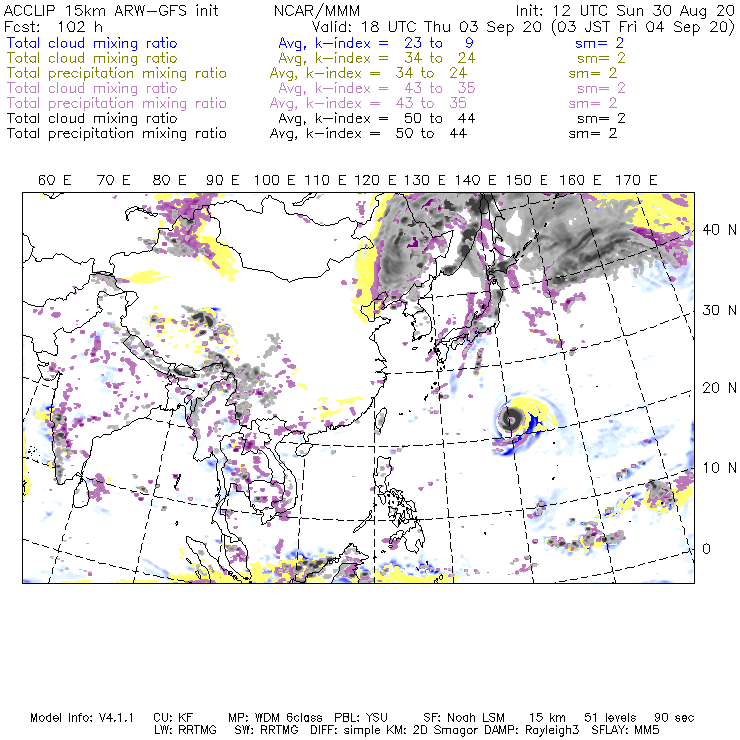 ACCLIP 15km ARW-GFS init NCAR/MMM Init: 12 UTC Sun 30 Aug 20
Fcst: 102 h Valid: 18 UTC Thu 03 Sep 20 (03 JST Fri 04 Sep 20)
Total cloud mixing ratio Avg, k-index = 23 to 9 sm= 2
Total cloud mixing ratio Avg, k-index = 34 to 24 sm= 2
Total precipitation mixing ratio Avg, k-index = 34 to 24 sm= 2
Total cloud mixing ratio Avg, k-index = 43 to 35 sm= 2
Total precipitation mixing ratio Avg, k-index = 43 to 35 sm= 2
Total cloud mixing ratio Avg, k-index = 50 to 44 sm= 2
Total precipitation mixing ratio Avg, k-index = 50 to 44 sm= 2

60 E 70 E 80 E 90 E 100 E 110 E 120 E 130 E 140 E 150 E 160 E 170 E

40 N
30 N
20 N
10 N
0

Model Info: V4.1.1 CU: KF MP: WDM 6class PBL: YSU SF: Noah LSM 15 km 51 levels 90 sec
LW: RRTMG SW: RRTMG DIFF: simple KM: 2D Smagor DAMP: Rayleigh3 SFLAY: MM5